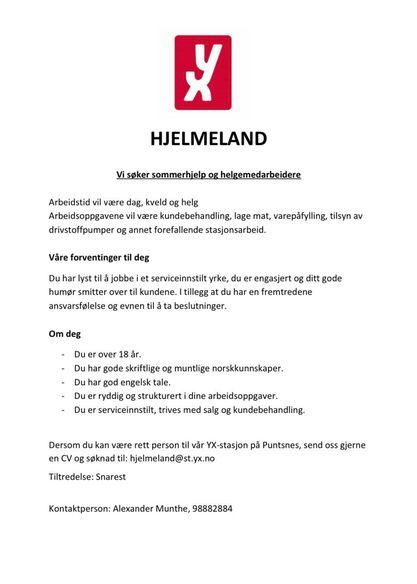 YX

HJELMELAND

Vi søker sommerhjelp og helgemedarbeidere

Arbeidstid vil være dag, kveld og helg
Arbeidsoppgavene vil være kundebehandling, lage mat, varepåfylling, tilsyn av drivstoffpumper og annet forefallende stasjonsarbeid.

Våre forventinger til deg

Du har lyst til å jobbe i et serviceinnstilt yrke, du er engasjert og ditt gode humør smitter over til kundene. I tillegg at du har en fremtredene ansvarsfølelse og evnen til å ta beslutninger.

Om deg

- Du er over 18 år.
- Du har gode skriftlige og muntlige norskkunnskaper.
- Du har god engelsk tale.
- Du er ryddig og strukturert i dine arbeidsoppgaver.
- Du er serviceinnstilt, trives med salg og kundebehandling.

Dersom du kan være rett person til vår YX-stasjon på Puntsnes, send oss gjerne en CV og søknad til: hjelmeland@st.yx.no

Tiltredelse: Snarest

Kontaktperson: Alexander Munthe, 98882884